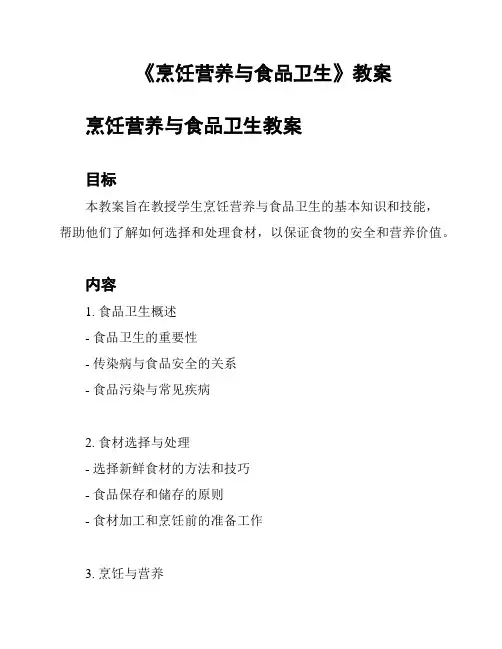 《烹饪营养与食品卫生》教案

烹饪营养与食品卫生教案

目标

本教案旨在教授学生烹饪营养与食品卫生的基本知识和技能，帮助他们了解如何选择和处理食材，以保证食物的安全和营养价值。

内容

1. 食品卫生概述
- 食品卫生的重要性
- 传染病与食品安全的关系
- 食品污染与常见疾病

2. 食材选择与处理
- 选择新鲜食材的方法和技巧
- 食品保存和储存的原则
- 食材加工和烹饪前的准备工作

3. 烹饪与营养